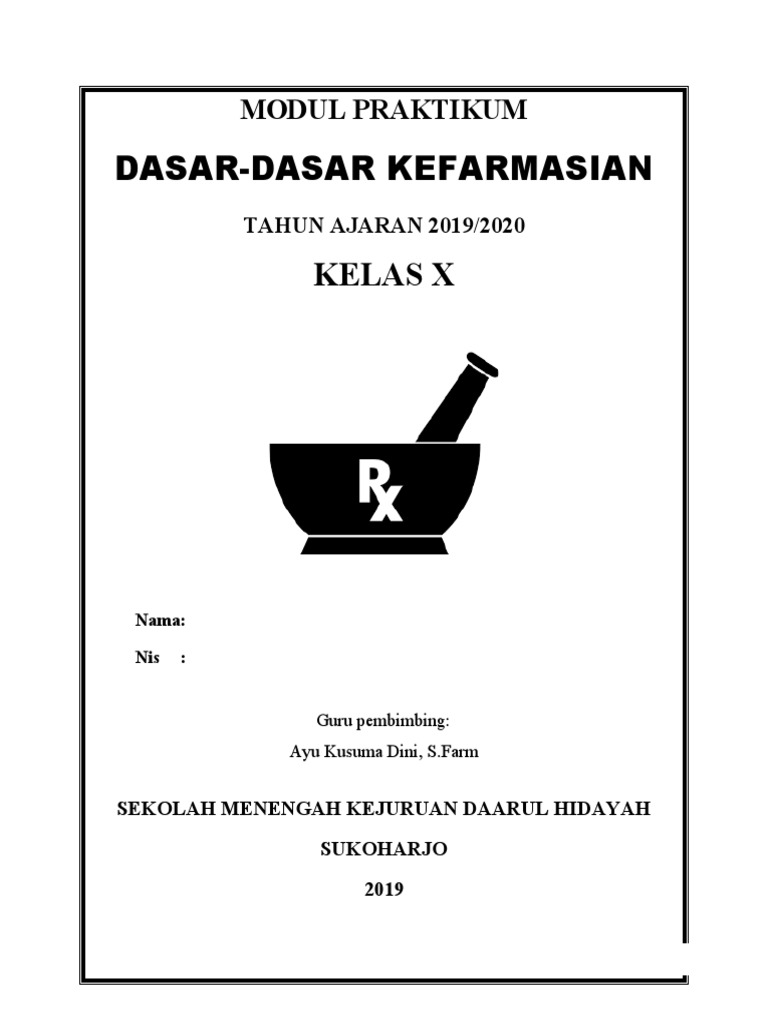 MODUL PRAKTIKUM

DASAR-DASAR KEFARMASIAN

TAHUN AJARAN 2019/2020

KELAS X

Rx

Nama:

Nis :

Guru pembimbing:

Ayu Kusuma Dini, S.Farm

SEKOLAH MENENGAH KEJURUAN DAARUL HIDAYAH

SUKOHARJO

2019